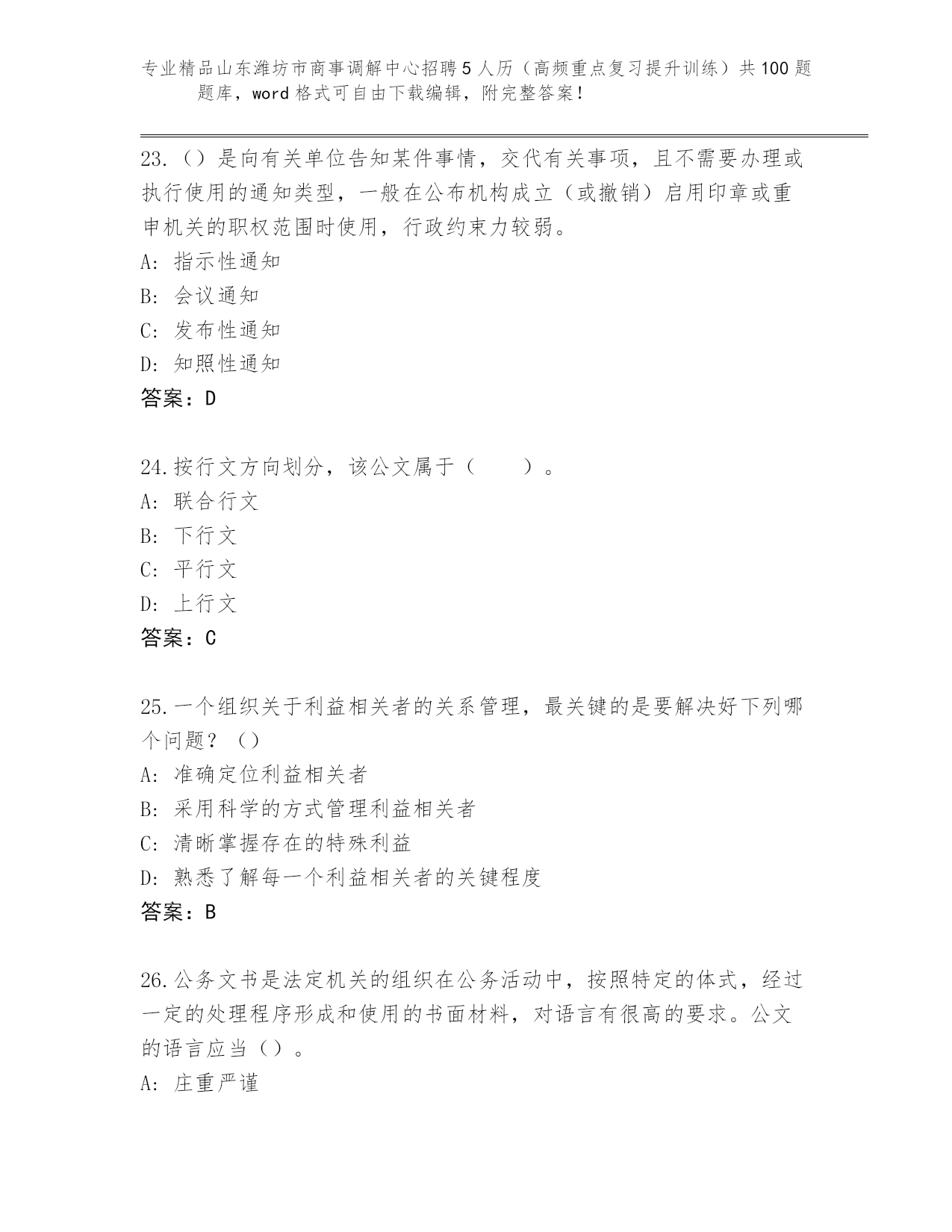 专业精品山东潍坊市商事调解中心招聘5人历（高频重点复习提升训练）共100题题库，word格式可自由下载编辑，附完整答案！

23.（）是向有关单位告知某件事情，交代有关事项，且不需要办理或执行使用的通知类型，一般在公布机构成立（或撤销）启用印章或重申机关的职权范围时使用，行政约束力较弱。
A: 指示性通知
B: 会议通知
C: 发布性通知
D: 知照性通知
答案：D

24.按行文方向划分，该公文属于（　　）。
A: 联合行文
B: 下行文
C: 平行文
D: 上行文
答案：C

25.一个组织关于利益相关者的关系管理，最关键的是要解决好下列哪个问题？（）
A: 准确定位利益相关者
B: 采用科学的方式管理利益相关者
C: 清晰掌握存在的特殊利益
D: 熟悉了解每一个利益相关者的关键程度
答案：B

26.公务文书是法定机关的组织在公务活动中，按照特定的体式，经过一定的处理程序形成和使用的书面材料，对语言有很高的要求。公文的语言应当（）。
A: 庄重严谨